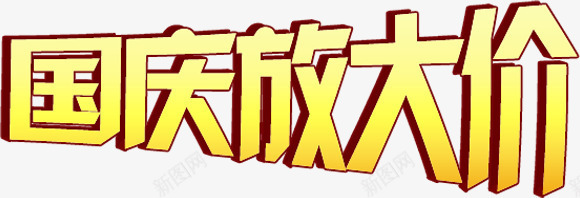 国庆放大价

新图网 新图网